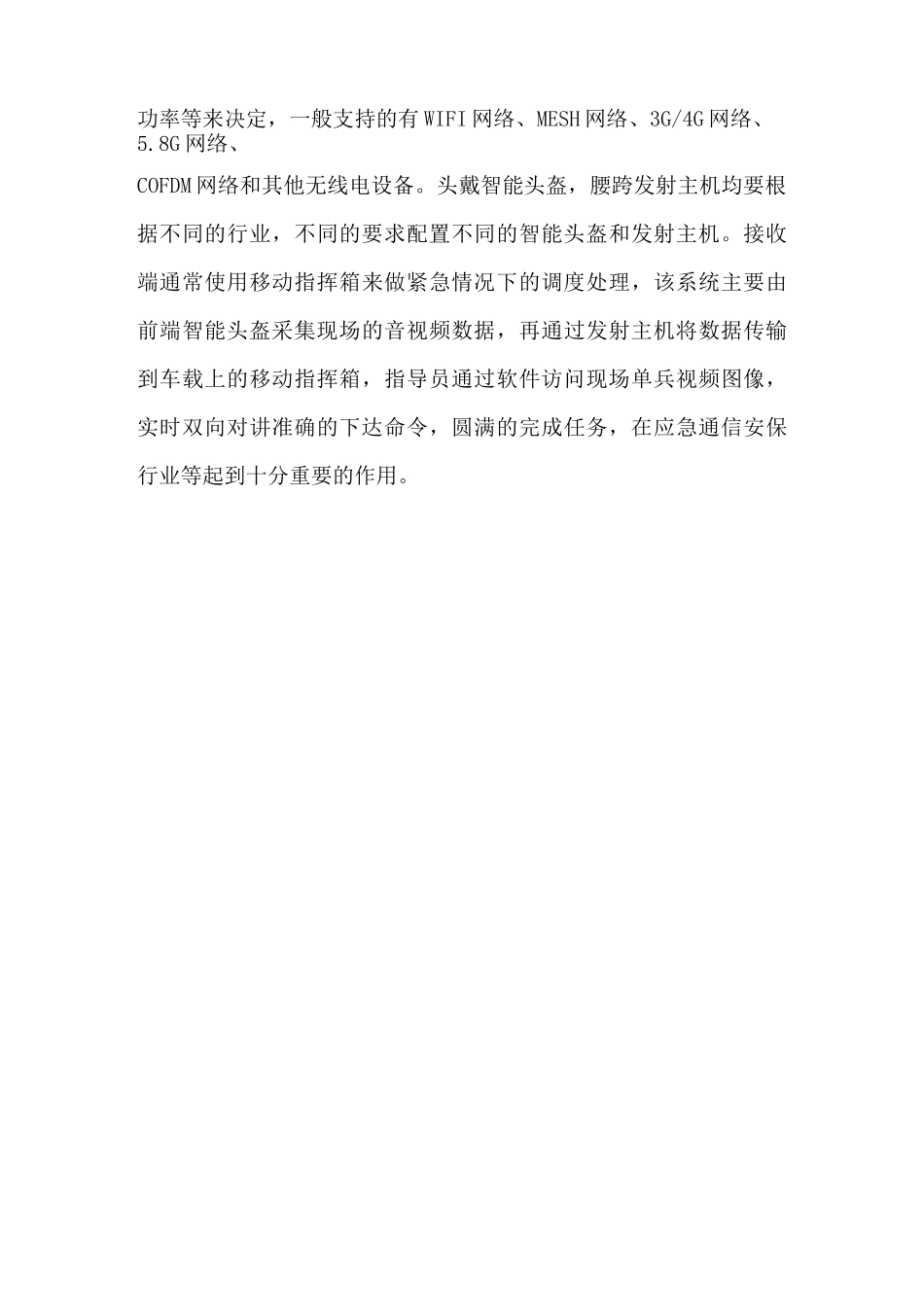 功率等来决定，一般支持的有WIFI网络、MESH网络、3G/4G网络、5.8G网络、

COFDM网络和其他无线电设备。头戴智能头盔，腰跨发射主机均要根据不同的行业，不同的要求配置不同的智能头盔和发射主机。接收端通常使用移动指挥箱来做紧急情况下的调度处理，该系统主要由前端智能头盔采集现场的音视频数据，再通过发射主机将数据传输到车载上的移动指挥箱，指导员通过软件访问现场单兵视频图像，实时双向对讲准确的下达命令，圆满的完成任务，在应急通信安保行业等起到十分重要的作用。